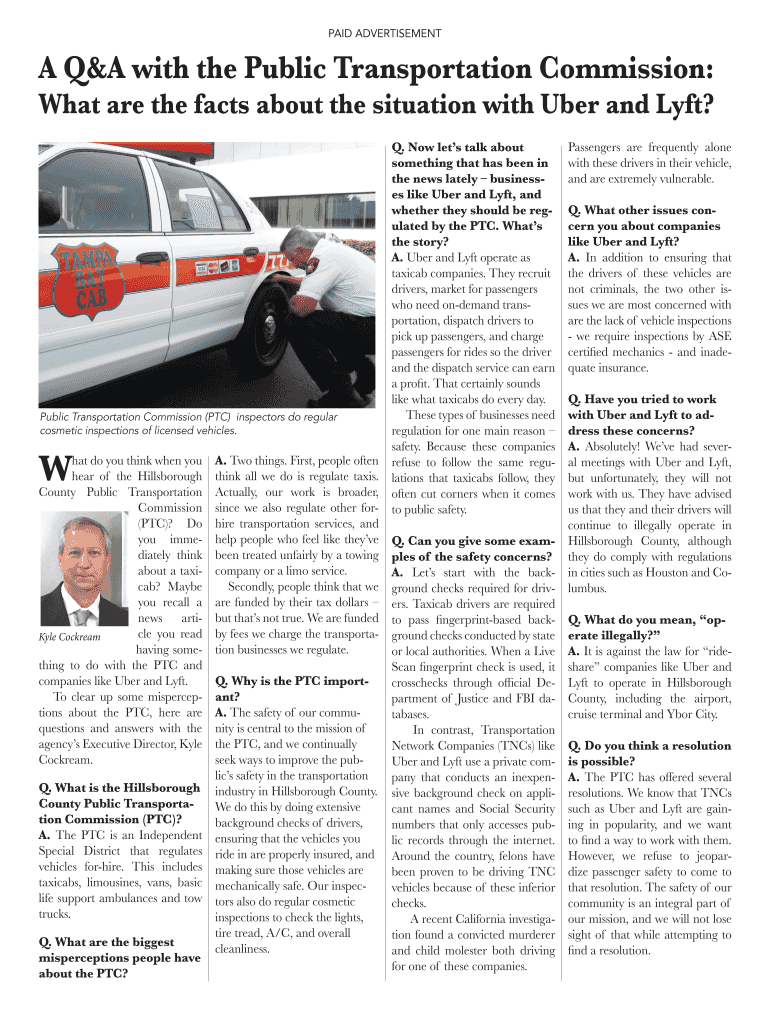 PAID ADVERTISEMENT

A Q&A with the Public Transportation Commission:
What are the facts about the situation with Uber and Lyft?

TAMPA BAY CAB

Public Transportation Commission (PTC) inspectors do regular cosmetic inspections of licensed vehicles.

What do you think when you hear of the Hillsborough County Public Transportation Commission (PTC)? Do you immediately think about a taxicab? Maybe you recall a news article you read having something to do with the PTC and companies like Uber and Lyft.

Kyle Cockream

To clear up some misperceptions about the PTC, here are questions and answers with the agency's Executive Director, Kyle Cockream.

Q. What is the Hillsborough County Public Transportation Commission (PTC)?
A. The PTC is an Independent Special District that regulates vehicles for-hire. This includes taxicabs, limousines, vans, basic life support ambulances and tow trucks.

Q. What are the biggest misperceptions people have about the PTC?

A. Two things. First, people often think all we do is regulate taxis. Actually, our work is broader, since we also regulate other for-hire transportation services, and help people who feel like they've been treated unfairly by a towing company or a limo service.

Secondly, people think that we are funded by their tax dollars – but that's not true. We are funded by fees we charge the transportation businesses we regulate.

Q. Why is the PTC important?
A. The safety of our community is central to the mission of the PTC, and we continually seek ways to improve the public's safety in the transportation industry in Hillsborough County. We do this by doing extensive background checks of drivers, ensuring that the vehicles you ride in are properly insured, and making sure those vehicles are mechanically safe. Our inspectors also do regular cosmetic inspections to check the lights, tire tread, A/C, and overall cleanliness.

Q. Now let's talk about something that has been in the news lately – businesses like Uber and Lyft, and whether they should be regulated by the PTC. What's the story?
A. Uber and Lyft operate as taxicab companies. They recruit drivers, market for passengers who need on-demand transportation, dispatch drivers to pick up passengers, and charge passengers for rides so the driver and the dispatch service can earn a profit. That certainly sounds like what taxicabs do every day.

These types of businesses need regulation for one main reason – safety. Because these companies refuse to follow the same regulations that taxicabs follow, they often cut corners when it comes to public safety.

Q. Can you give some examples of the safety concerns?
A. Let's start with the background checks required for drivers. Taxicab drivers are required to pass fingerprint-based background checks conducted by state or local authorities. When a Live Scan fingerprint check is used, it crosschecks through official Department of Justice and FBI databases.

In contrast, Transportation Network Companies (TNCs) like Uber and Lyft use a private company that conducts an inexpensive background check on applicant names and Social Security numbers that only accesses public records through the internet. Around the country, felons have been proven to be driving TNC vehicles because of these inferior checks.

A recent California investigation found a convicted murderer and child molester both driving for one of these companies.

Passengers are frequently alone with these drivers in their vehicle, and are extremely vulnerable.

Q. What other issues concern you about companies like Uber and Lyft?
A. In addition to ensuring that the drivers of these vehicles are not criminals, the two other issues we are most concerned with are the lack of vehicle inspections - we require inspections by ASE certified mechanics - and inadequate insurance.

Q. Have you tried to work with Uber and Lyft to address these concerns?
A. Absolutely! We've had several meetings with Uber and Lyft, but unfortunately, they will not work with us. They have advised us that they and their drivers will continue to illegally operate in Hillsborough County, although they do comply with regulations in cities such as Houston and Columbus.

Q. What do you mean, "operate illegally?"
A. It is against the law for "rideshare" companies like Uber and Lyft to operate in Hillsborough County, including the airport, cruise terminal and Ybor City.

Q. Do you think a resolution is possible?
A. The PTC has offered several resolutions. We know that TNCs such as Uber and Lyft are gaining in popularity, and we want to find a way to work with them. However, we refuse to jeopardize passenger safety to come to that resolution. The safety of our community is an integral part of our mission, and we will not lose sight of that while attempting to find a resolution.